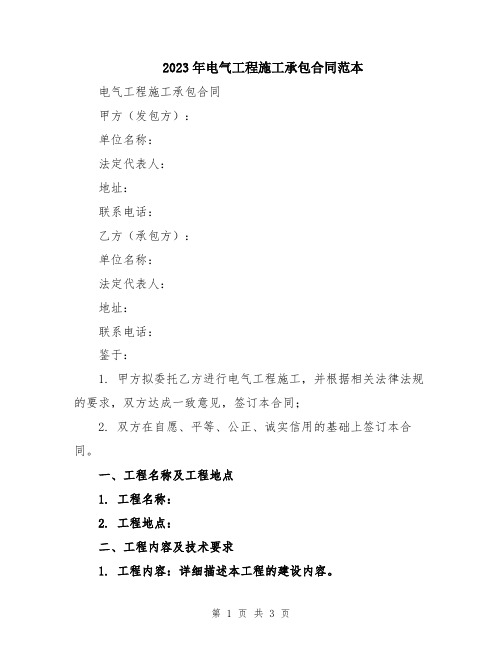 2023年电气工程施工承包合同范本

电气工程施工承包合同

甲方（发包方）：

单位名称：

法定代表人：

地址：

联系电话：

乙方（承包方）：

单位名称：

法定代表人：

地址：

联系电话：

鉴于：

1. 甲方拟委托乙方进行电气工程施工，并根据相关法律法规的要求，双方达成一致意见，签订本合同；

2. 双方在自愿、平等、公正、诚实信用的基础上签订本合同。

一、工程名称及工程地点

1. 工程名称：

2. 工程地点：

二、工程内容及技术要求

1. 工程内容：详细描述本工程的建设内容。

第 1 页 共 3 页